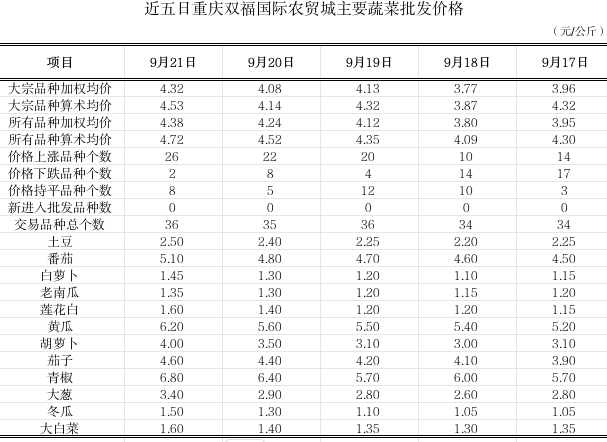 近五日重庆双福国际农贸城主要蔬菜批发价格

（元/公斤）

| 项目 | 9月21日 | 9月20日 | 9月19日 | 9月18日 | 9月17日 |
|---|---|---|---|---|---|
| 大宗品种加权均价 | 4.32 | 4.08 | 4.13 | 3.77 | 3.96 |
| 大宗品种算术均价 | 4.53 | 4.14 | 4.32 | 3.87 | 4.32 |
| 所有品种加权均价 | 4.38 | 4.24 | 4.12 | 3.80 | 3.95 |
| 所有品种算术均价 | 4.72 | 4.52 | 4.35 | 4.09 | 4.30 |
| 价格上涨品种个数 | 26 | 22 | 20 | 10 | 14 |
| 价格下跌品种个数 | 2 | 8 | 4 | 14 | 17 |
| 价格持平品种个数 | 8 | 5 | 12 | 10 | 3 |
| 新进入批发品种数 | 0 | 0 | 0 | 0 | 0 |
| 交易品种总个数 | 36 | 35 | 36 | 34 | 34 |
| 土豆 | 2.50 | 2.40 | 2.25 | 2.20 | 2.25 |
| 番茄 | 5.10 | 4.80 | 4.70 | 4.60 | 4.50 |
| 白萝卜 | 1.45 | 1.30 | 1.20 | 1.10 | 1.15 |
| 老南瓜 | 1.35 | 1.30 | 1.20 | 1.15 | 1.20 |
| 莲花白 | 1.60 | 1.40 | 1.20 | 1.20 | 1.15 |
| 黄瓜 | 6.20 | 5.60 | 5.50 | 5.40 | 5.20 |
| 胡萝卜 | 4.00 | 3.50 | 3.10 | 3.00 | 3.10 |
| 茄子 | 4.60 | 4.40 | 4.20 | 4.10 | 3.90 |
| 青椒 | 6.80 | 6.40 | 5.70 | 6.00 | 5.70 |
| 大葱 | 3.40 | 2.90 | 2.80 | 2.60 | 2.80 |
| 冬瓜 | 1.50 | 1.30 | 1.10 | 1.05 | 1.05 |
| 大白菜 | 1.60 | 1.40 | 1.35 | 1.30 | 1.35 |